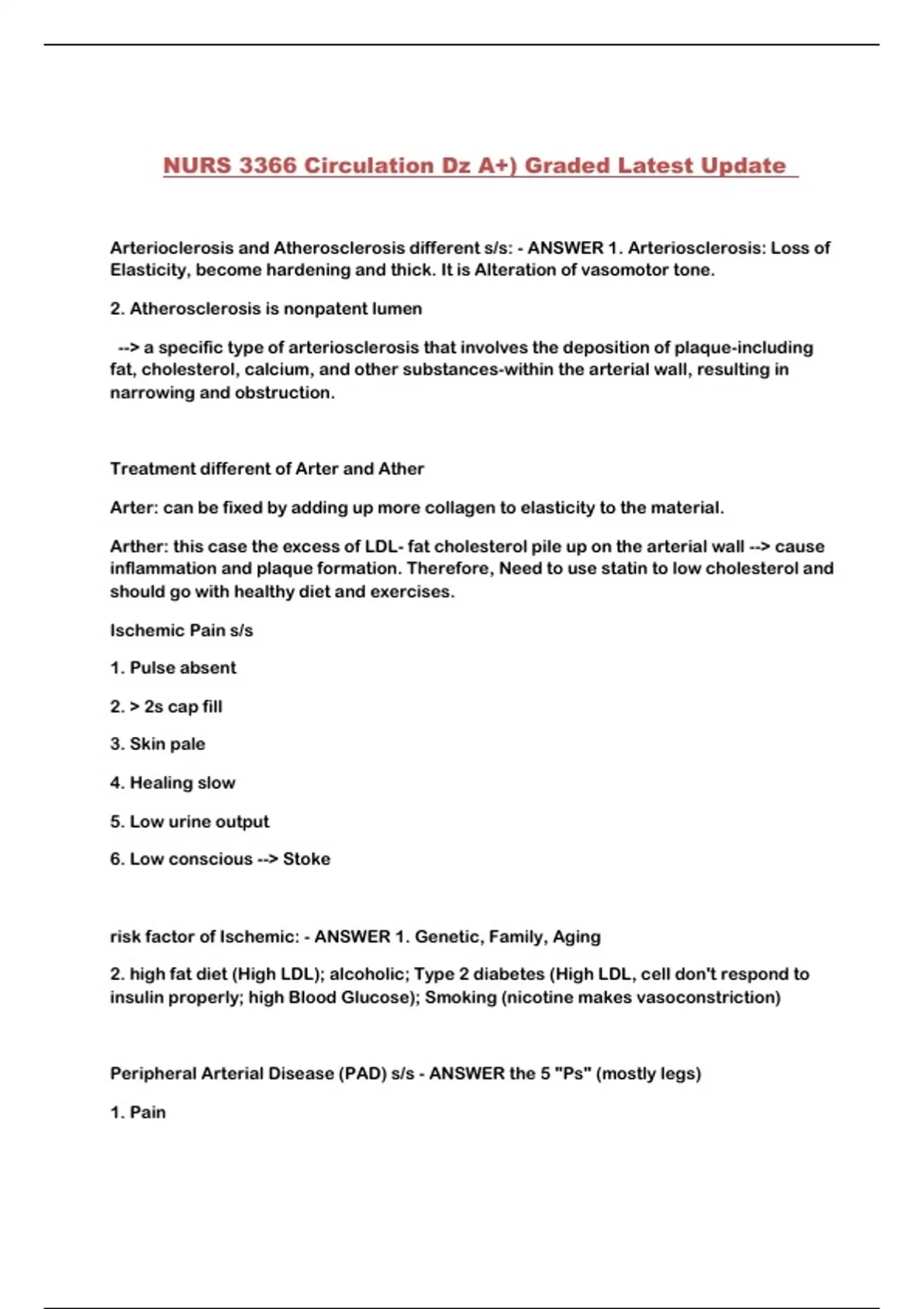 NURS 3366 Circulation Dz A+) Graded Latest Update

Arterioclerosis and Atherosclerosis different s/s: - ANSWER 1. Arteriosclerosis: Loss of Elasticity, become hardening and thick. It is Alteration of vasomotor tone.

2. Atherosclerosis is nonpatent lumen

--> a specific type of arteriosclerosis that involves the deposition of plaque-including fat, cholesterol, calcium, and other substances-within the arterial wall, resulting in narrowing and obstruction.

Treatment different of Arter and Ather

Arter: can be fixed by adding up more collagen to elasticity to the material.

Arther: this case the excess of LDL- fat cholesterol pile up on the arterial wall --> cause inflammation and plaque formation. Therefore, Need to use statin to low cholesterol and should go with healthy diet and exercises.

Ischemic Pain s/s

1. Pulse absent

2. > 2s cap fill

3. Skin pale

4. Healing slow

5. Low urine output

6. Low conscious --> Stoke

risk factor of Ischemic: - ANSWER 1. Genetic, Family, Aging

2. high fat diet (High LDL); alcoholic; Type 2 diabetes (High LDL, cell don't respond to insulin properly; high Blood Glucose); Smoking (nicotine makes vasoconstriction)

Peripheral Arterial Disease (PAD) s/s - ANSWER the 5 "Ps" (mostly legs)

1. Pain